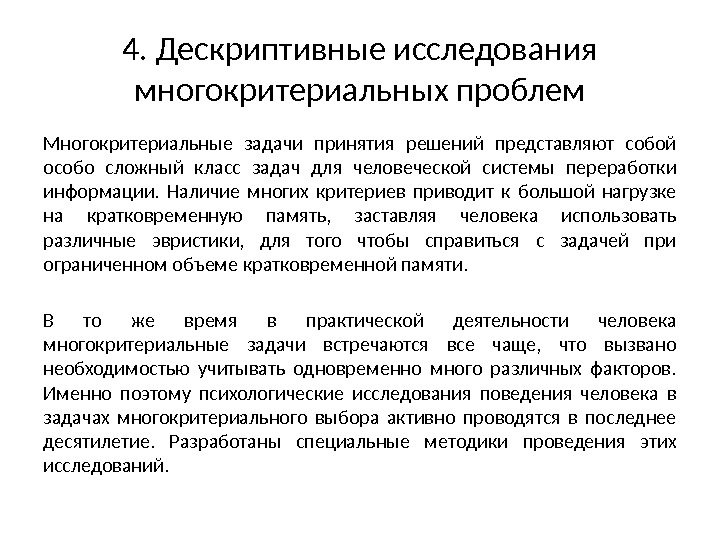 4. Дескриптивные исследования многокритериальных проблем

Многокритериальные задачи принятия решений представляют собой особо сложный класс задач для человеческой системы переработки информации. Наличие многих критериев приводит к большой нагрузке на кратковременную память, заставляя человека использовать различные эвристики, для того чтобы справиться с задачей при ограниченном объеме кратковременной памяти.

В то же время в практической деятельности человека многокритериальные задачи встречаются все чаще, что вызвано необходимостью учитывать одновременно много различных факторов. Именно поэтому психологические исследования поведения человека в задачах многокритериального выбора активно проводятся в последнее десятилетие. Разработаны специальные методики проведения этих исследований.